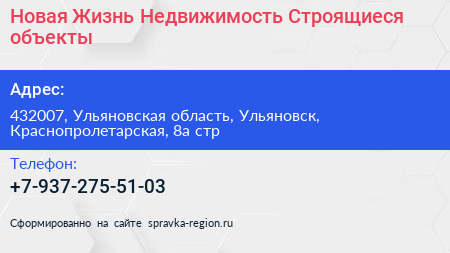 Новая Жизнь Недвижимость Строящиеся объекты

Адрес:

432007, Ульяновская область, Ульяновск, Краснопролетарская, 8а стр

Телефон:

+7-937-275-51-03

Сформированно на сайте spravka-region.ru